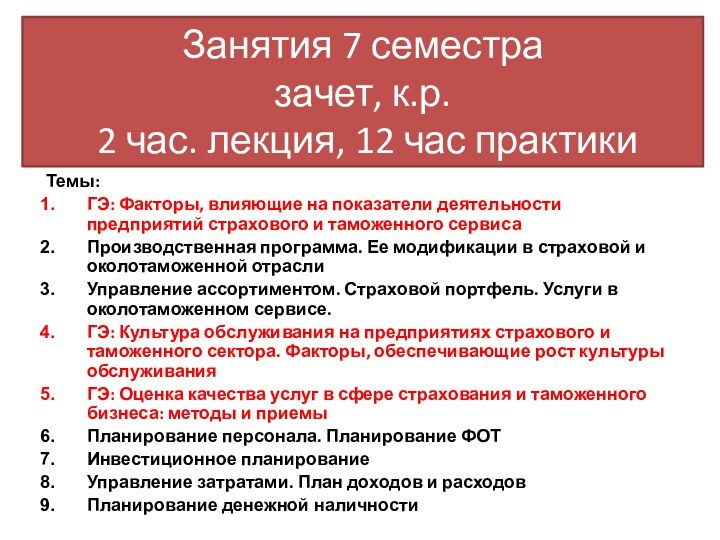 Занятия 7 семестра
зачет, к.р.
2 час. лекция, 12 час практики

Темы:
1. ГЭ: Факторы, влияющие на показатели деятельности предприятий страхового и таможенного сервиса
2. Производственная программа. Ее модификации в страховой и околотаможенной отрасли
3. Управление ассортиментом. Страховой портфель. Услуги в околотаможенном сервисе.
4. ГЭ: Культура обслуживания на предприятиях страхового и таможенного сектора. Факторы, обеспечивающие рост культуры обслуживания
5. ГЭ: Оценка качества услуг в сфере страхования и таможенного бизнеса: методы и приемы
6. Планирование персонала. Планирование ФОТ
7. Инвестиционное планирование
8. Управление затратами. План доходов и расходов
9. Планирование денежной наличности